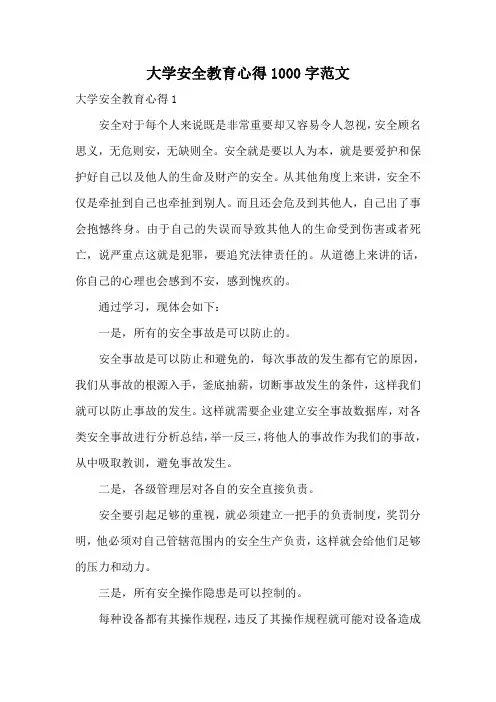 大学安全教育心得1000字范文

大学安全教育心得1

安全对于每个人来说既是非常重要却又容易令人忽视，安全顾名思义，无危则安，无缺则全。安全就是要以人为本，就是要爱护和保护好自己以及他人的生命及财产的安全。从其他角度上来讲，安全不仅是牵扯到自己也牵扯到别人。而且还会危及到其他人，自己出了事会抱憾终身。由于自己的失误而导致其他人的生命受到伤害或者死亡，说严重点这就是犯罪，要追究法律责任的。从道德上来讲的话，你自己的心理也会感到不安，感到愧疚的。

通过学习，现体会如下：

一是，所有的安全事故是可以防止的。

安全事故是可以防止和避免的，每次事故的发生都有它的原因，我们从事故的根源入手，釜底抽薪，切断事故发生的条件，这样我们就可以防止事故的发生。这样就需要企业建立安全事故数据库，对各类安全事故进行分析总结，举一反三，将他人的事故作为我们的事故，从中吸取教训，避免事故发生。

二是，各级管理层对各自的安全直接负责。

安全要引起足够的重视，就必须建立一把手的负责制度，奖罚分明，他必须对自己管辖范围内的安全生产负责，这样就会给他们足够的压力和动力。

三是，所有安全操作隐患是可以控制的。

每种设备都有其操作规程，违反了其操作规程就可能对设备造成